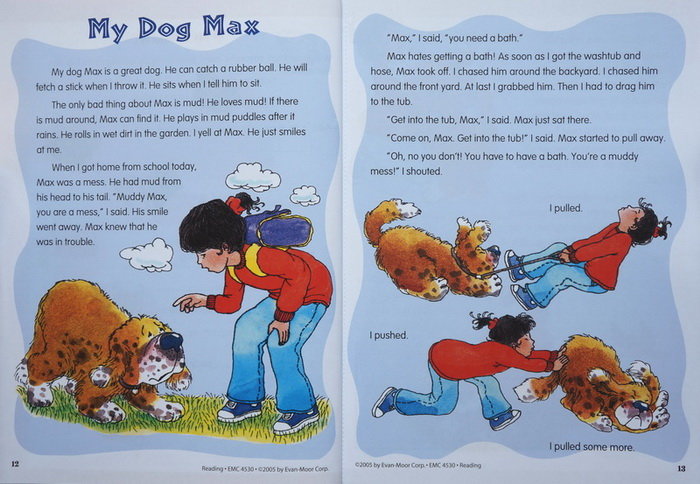 My Dog Max

My dog Max is a great dog. He can catch a rubber ball. He will fetch a stick when I throw it. He sits when I tell him to sit.

The only bad thing about Max is mud! He loves mud! If there is mud around, Max can find it. He plays in mud puddles after it rains. He rolls in wet dirt in the garden. I yell at Max. He just smiles at me.

When I got home from school today, Max was a mess. He had mud from his head to his tail. "Muddy Max, you are a mess," I said. His smile went away. Max knew that he was in trouble.

12

Reading • EMC 4530 • ©2005 by Evan-Moor Corp.

"Max," I said, "you need a bath."

Max hates getting a bath! As soon as I got the washtub and hose, Max took off. I chased him around the backyard. I chased him around the front yard. At last I grabbed him. Then I had to drag him to the tub.

"Get into the tub, Max," I said. Max just sat there.

"Come on, Max. Get into the tub!" I said. Max started to pull away.

"Oh, no you don't! You have to have a bath. You're a muddy mess!" I shouted.

I pulled.

I pushed.

I pulled some more.

©2005 by Evan-Moor Corp. • EMC 4530 • Reading

13